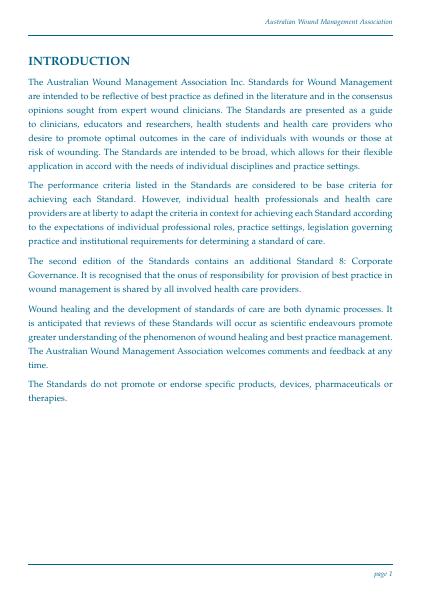 Australian Wound Management Association

INTRODUCTION

The Australian Wound Management Association Inc. Standards for Wound Management are intended to be reflective of best practice as defined in the literature and in the consensus opinions sought from expert wound clinicians. The Standards are presented as a guide to clinicians, educators and researchers, health students and health care providers who desire to promote optimal outcomes in the care of individuals with wounds or those at risk of wounding. The Standards are intended to be broad, which allows for their flexible application in accord with the needs of individual disciplines and practice settings.

The performance criteria listed in the Standards are considered to be base criteria for achieving each Standard. However, individual health professionals and health care providers are at liberty to adapt the criteria in context for achieving each Standard according to the expectations of individual professional roles, practice settings, legislation governing practice and institutional requirements for determining a standard of care.

The second edition of the Standards contains an additional Standard 8: Corporate Governance. It is recognised that the onus of responsibility for provision of best practice in wound management is shared by all involved health care providers.

Wound healing and the development of standards of care are both dynamic processes. It is anticipated that reviews of these Standards will occur as scientific endeavours promote greater understanding of the phenomenon of wound healing and best practice management. The Australian Wound Management Association welcomes comments and feedback at any time.

The Standards do not promote or endorse specific products, devices, pharmaceuticals or therapies.

page 1